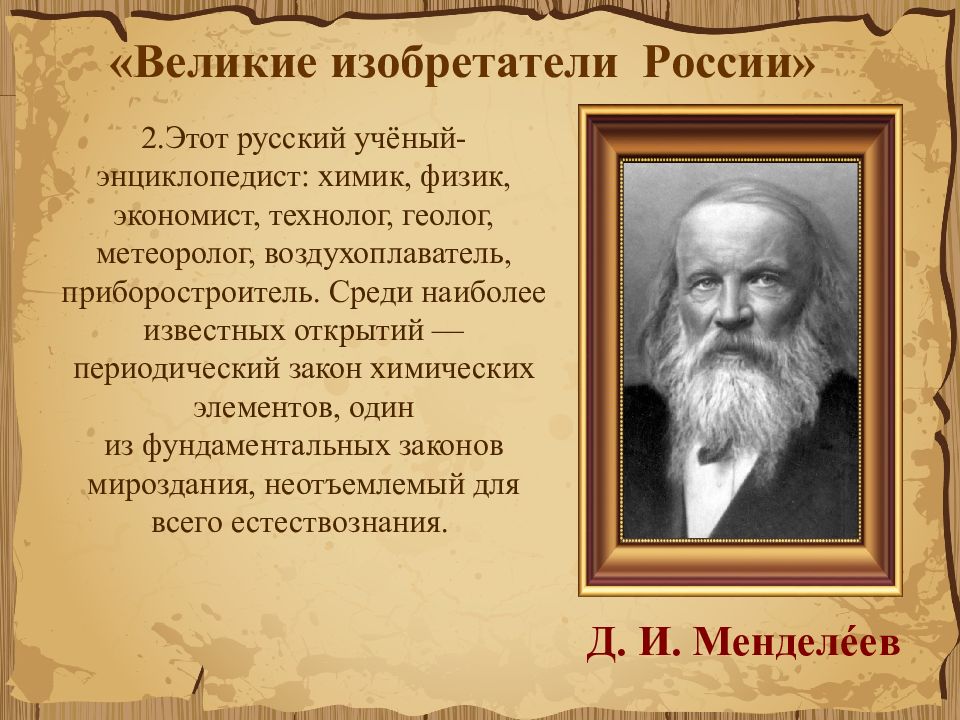 «Великие изобретатели России»

2.Этот русский учёный-энциклопедист: химик, физик, экономист, технолог, геолог, метеоролог, воздухоплаватель, приборостроитель. Среди наиболее известных открытий — периодический закон химических элементов, один из фундаментальных законов мироздания, неотъемлемый для всего естествознания.

Д. И. Менделе́ев